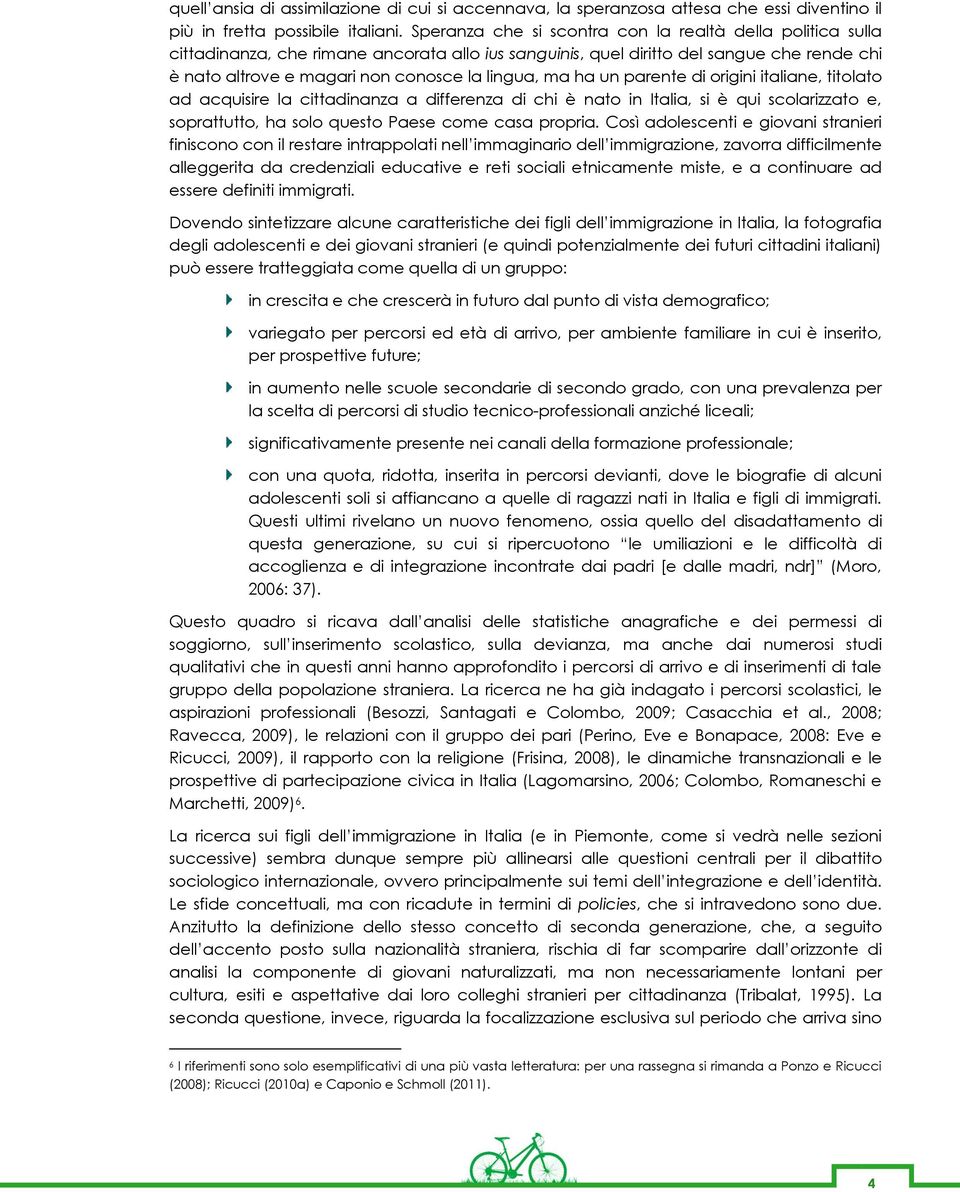 quell'ansia di assimilazione di cui si accennava, la speranzosa attesa che essi diventino il più in fretta possibile italiani. Speranza che si scontra con la realtà della politica sulla cittadinanza, che rimane ancorata allo ius sanguinis, quel diritto del sangue che rende chi è nato altrove e magari non conosce la lingua, ma ha un parente di origini italiane, titolato ad acquisire la cittadinanza a differenza di chi è nato in Italia, si è qui scolarizzato e, soprattutto, ha solo questo Paese come casa propria. Così adolescenti e giovani stranieri finiscono con il restare intrappolati nell'immaginario dell'immigrazione, zavorra difficilmente alleggerita da credenziali educative e reti sociali etnicamente miste, e a continuare ad essere definiti immigrati.

Dovendo sintetizzare alcune caratteristiche dei figli dell'immigrazione in Italia, la fotografia degli adolescenti e dei giovani stranieri (e quindi potenzialmente dei futuri cittadini italiani) può essere tratteggiata come quella di un gruppo:

in crescita e che crescerà in futuro dal punto di vista demografico;

variegato per percorsi ed età di arrivo, per ambiente familiare in cui è inserito, per prospettive future;

in aumento nelle scuole secondarie di secondo grado, con una prevalenza per la scelta di percorsi di studio tecnico-professionali anziché liceali;

significativamente presente nei canali della formazione professionale;

con una quota, ridotta, inserita in percorsi devianti, dove le biografie di alcuni adolescenti soli si affiancano a quelle di ragazzi nati in Italia e figli di immigrati. Questi ultimi rivelano un nuovo fenomeno, ossia quello del disadattamento di questa generazione, su cui si ripercuotono "le umiliazioni e le difficoltà di accoglienza e di integrazione incontrate dai padri [e dalle madri, ndr]" (Moro, 2006: 37).

Questo quadro si ricava dall'analisi delle statistiche anagrafiche e dei permessi di soggiorno, sull'inserimento scolastico, sulla devianza, ma anche dai numerosi studi qualitativi che in questi anni hanno approfondito i percorsi di arrivo e di inserimenti di tale gruppo della popolazione straniera. La ricerca ne ha già indagato i percorsi scolastici, le aspirazioni professionali (Besozzi, Santagati e Colombo, 2009; Casacchia et al., 2008; Ravecca, 2009), le relazioni con il gruppo dei pari (Perino, Eve e Bonapace, 2008: Eve e Ricucci, 2009), il rapporto con la religione (Frisina, 2008), le dinamiche transnazionali e le prospettive di partecipazione civica in Italia (Lagomarsino, 2006; Colombo, Romaneschi e Marchetti, 2009)$^6$.

La ricerca sui figli dell'immigrazione in Italia (e in Piemonte, come si vedrà nelle sezioni successive) sembra dunque sempre più allinearsi alle questioni centrali per il dibattito sociologico internazionale, ovvero principalmente sui temi dell'integrazione e dell'identità. Le sfide concettuali, ma con ricadute in termini di policies, che si intravedono sono due. Anzitutto la definizione dello stesso concetto di seconda generazione, che, a seguito dell'accento posto sulla nazionalità straniera, rischia di far scomparire dall'orizzonte di analisi la componente di giovani naturalizzati, ma non necessariamente lontani per cultura, esiti e aspettative dai loro colleghi stranieri per cittadinanza (Tribalat, 1995). La seconda questione, invece, riguarda la focalizzazione esclusiva sul periodo che arriva sino

$^6$ I riferimenti sono solo esemplificativi di una più vasta letteratura: per una rassegna si rimanda a Ponzo e Ricucci (2008); Ricucci (2010a) e Caponio e Schmoll (2011).

4